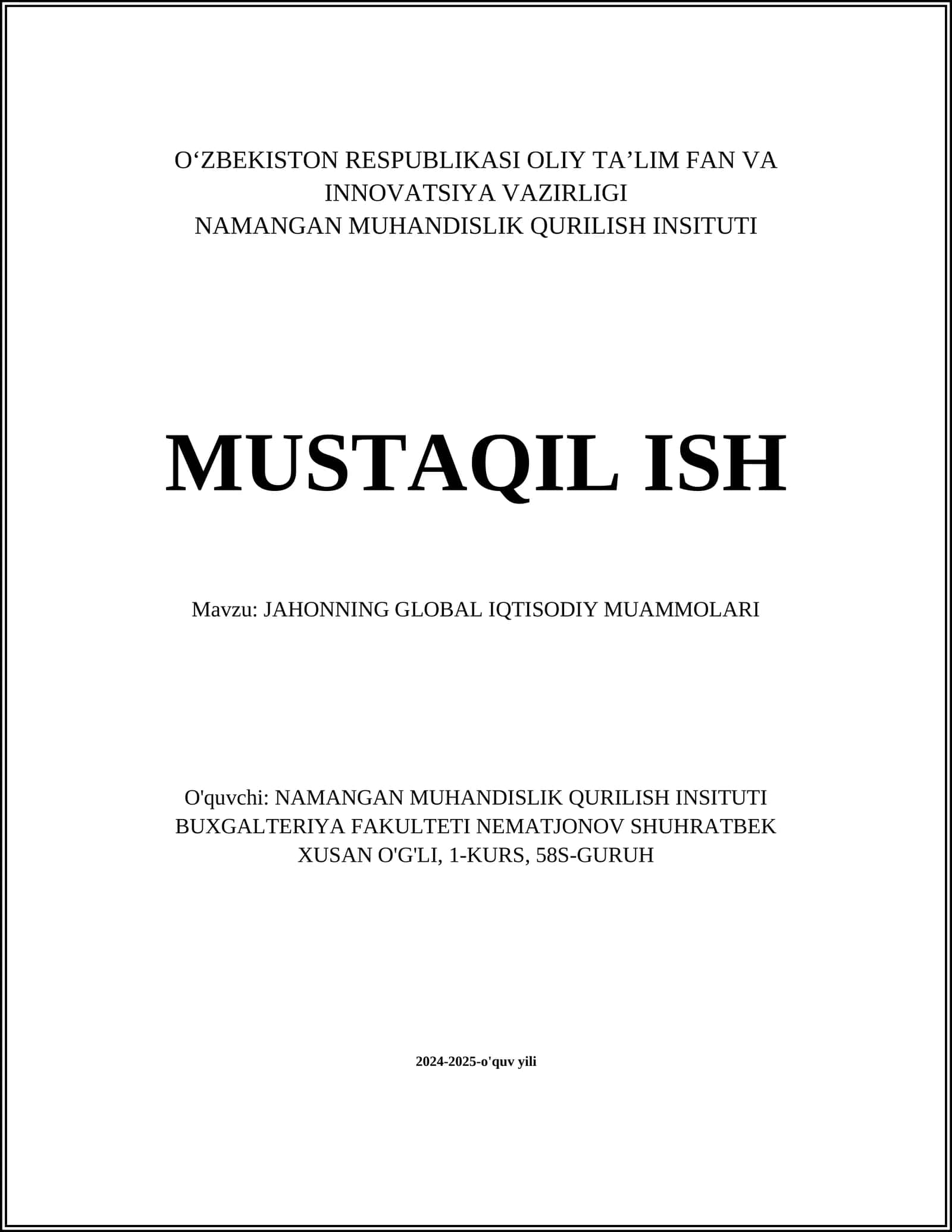 O‘ZBEKISTON RESPUBLIKASI OLIY TA’LIM FAN VA INNOVATSIYA VAZIRLIGI
NAMANGAN MUHANDISLIK QURILISH INSITUTI

MUSTAQIL ISH

Mavzu: JAHONNING GLOBAL IQTISODIY MUAMMOLARI

O'quvchi: NAMANGAN MUHANDISLIK QURILISH INSITUTI BUXGALTERIYA FAKULTETI NEMATJONOV SHUHRATBEK XUSAN O'G'LI, 1-KURS, 58S-GURUH

2024-2025-o'quv yili